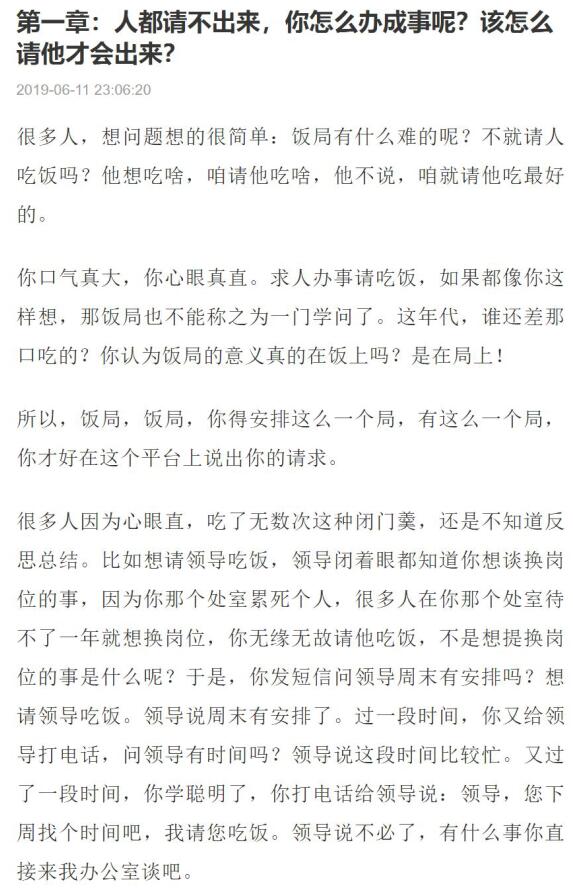 第一章：人都请不出来，你怎么办成事呢？该怎么请他才会出来？

2019-06-11 23:06:20

很多人，想问题想的很简单：饭局有什么难的呢？不就请人吃饭吗？他想吃啥，咱请他吃啥，他不说，咱就请他吃最好的。

你口气真大，你心眼真直。求人办事请吃饭，如果都像你这样想，那饭局也不能称之为一门学问了。这年代，谁还差那口吃的？你认为饭局的意义真的在饭上吗？是在局上！

所以，饭局，饭局，你得安排这么一个局，有这么一个局，你才好在这个平台上说出你的请求。

很多人因为心眼直，吃了无数次这种闭门羹，还是不知道反思总结。比如想请领导吃饭，领导闭着眼都知道你想谈换岗位的事，因为你那个处室累死个人，很多人在你那个处室待不了一年就想换岗位，你无缘无故请他吃饭，不是想提换岗位的事是什么呢？于是，你发短信问领导周末有安排吗？想请领导吃饭。领导说周末有安排了。过一段时间，你又给领导打电话，问领导有时间吗？领导说这段时间比较忙。又过了一段时间，你学聪明了，你打电话给领导说：领导，您下周找个时间吧，我请您吃饭。领导说不必了，有什么事你直接来我办公室谈吧。